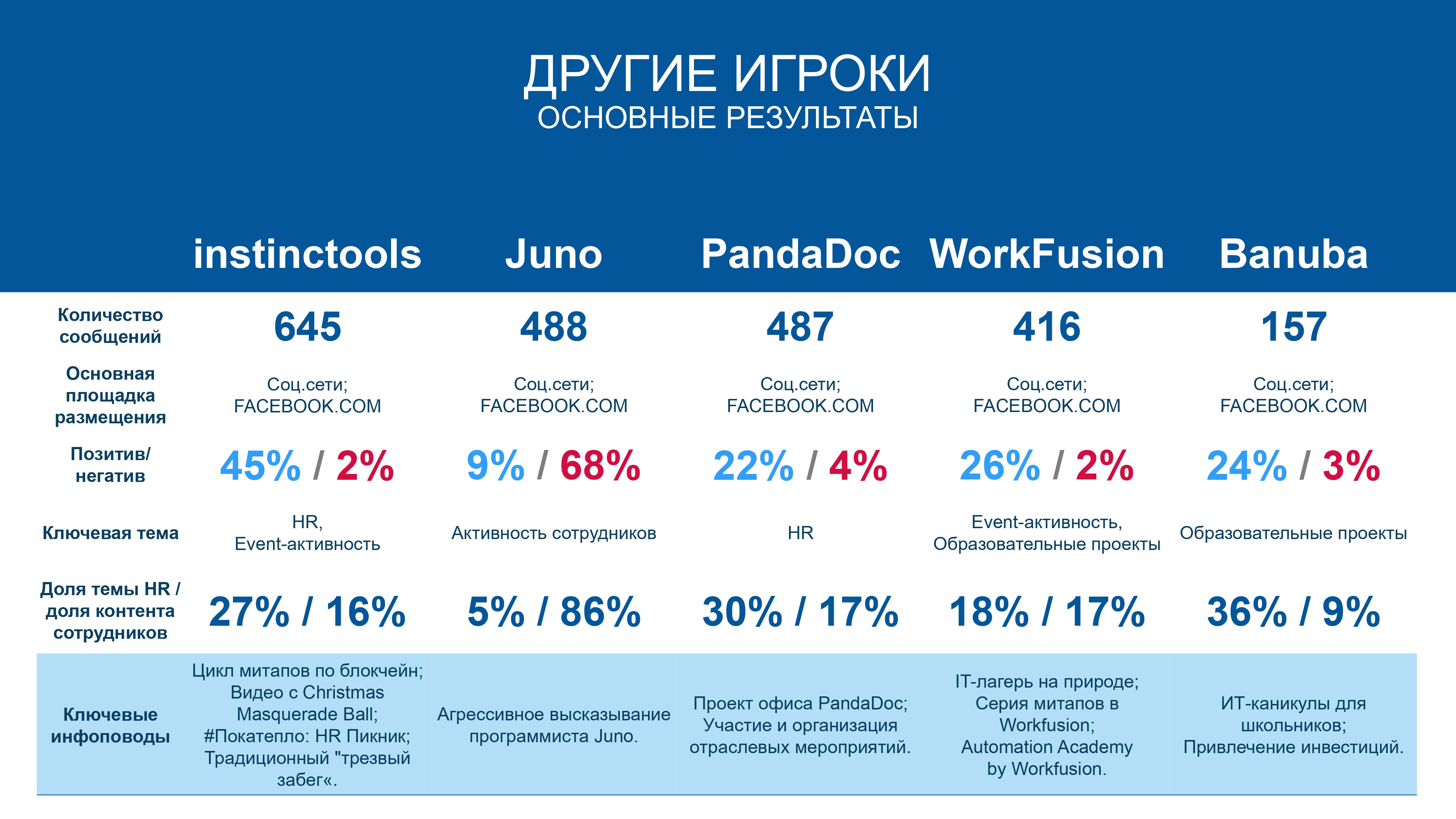 ДРУГИЕ ИГРОКИ
ОСНОВНЫЕ РЕЗУЛЬТАТЫ

| | instinctools | Juno | PandaDoc | WorkFusion | Banuba |
|---|---|---|---|---|---|
| Количество сообщений | 645 | 488 | 487 | 416 | 157 |
| Основная площадка размещения | Соц.сети; FACEBOOK.COM | Соц.сети; FACEBOOK.COM | Соц.сети; FACEBOOK.COM | Соц.сети; FACEBOOK.COM | Соц.сети; FACEBOOK.COM |
| Позитив/ негатив | 45% / 2% | 9% / 68% | 22% / 4% | 26% / 2% | 24% / 3% |
| Ключевая тема | HR, Event-активность | Активность сотрудников | HR | Event-активность, Образовательные проекты | Образовательные проекты |
| Доля темы HR / доля контента сотрудников | 27% / 16% | 5% / 86% | 30% / 17% | 18% / 17% | 36% / 9% |
| Ключевые инфоповоды | Цикл митапов по блокчейн; Видео с Christmas Masquerade Ball; #Покатепло: HR Пикник; Традиционный "трезвый забег«. | Агрессивное высказывание программиста Juno. | Проект офиса PandaDoc; Участие и организация отраслевых мероприятий. | IT-лагерь на природе; Серия митапов в Workfusion; Automation Academy by Workfusion. | ИТ-каникулы для школьников; Привлечение инвестиций. |